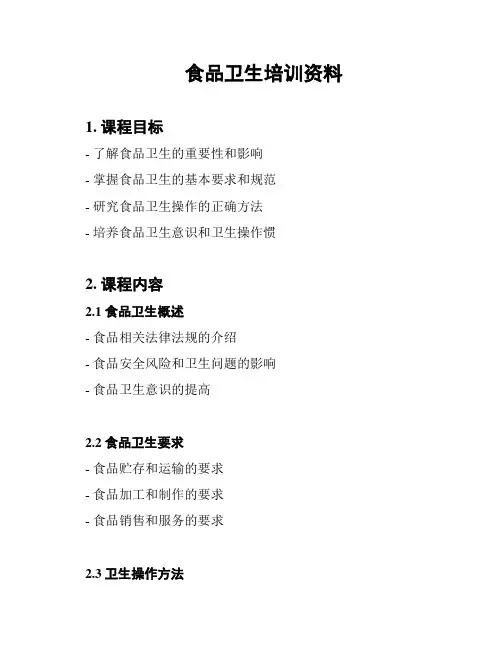 食品卫生培训资料

1. 课程目标

- 了解食品卫生的重要性和影响

- 掌握食品卫生的基本要求和规范

- 研究食品卫生操作的正确方法

- 培养食品卫生意识和卫生操作惯

2. 课程内容

2.1 食品卫生概述

- 食品相关法律法规的介绍

- 食品安全风险和卫生问题的影响

- 食品卫生意识的提高

2.2 食品卫生要求

- 食品贮存和运输的要求

- 食品加工和制作的要求

- 食品销售和服务的要求

2.3 卫生操作方法